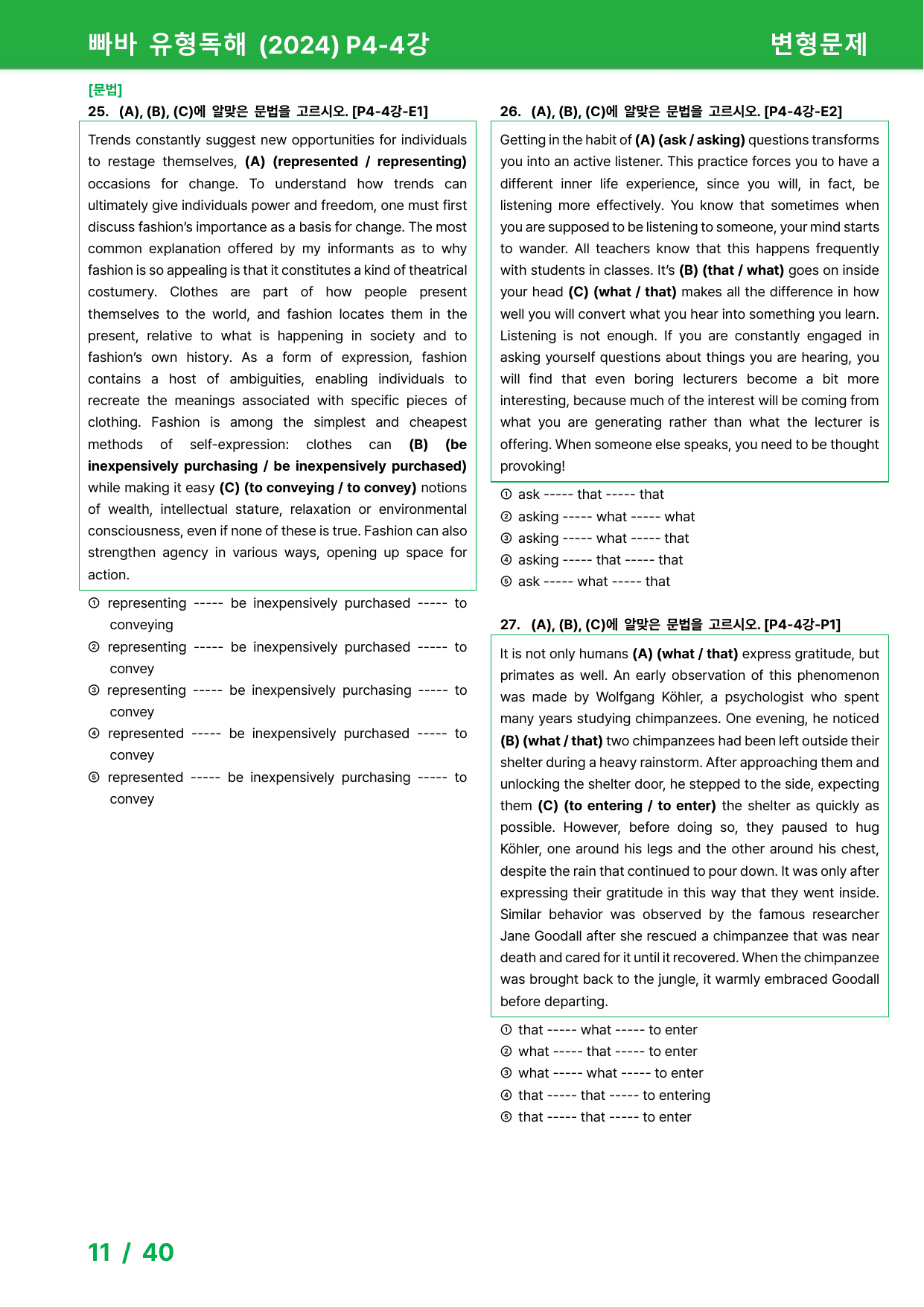 빠바 유형독해 (2024) P4-4강

변형문제

[문법]
25. (A), (B), (C)에 알맞은 문법을 고르시오. [P4-4강-E1]

Trends constantly suggest new opportunities for individuals to restage themselves, (A) (represented / representing) occasions for change. To understand how trends can ultimately give individuals power and freedom, one must first discuss fashion's importance as a basis for change. The most common explanation offered by my informants as to why fashion is so appealing is that it constitutes a kind of theatrical costumery. Clothes are part of how people present themselves to the world, and fashion locates them in the present, relative to what is happening in society and to fashion's own history. As a form of expression, fashion contains a host of ambiguities, enabling individuals to recreate the meanings associated with specific pieces of clothing. Fashion is among the simplest and cheapest methods of self-expression: clothes can (B) (be inexpensively purchasing / be inexpensively purchased) while making it easy (C) (to conveying / to convey) notions of wealth, intellectual stature, relaxation or environmental consciousness, even if none of these is true. Fashion can also strengthen agency in various ways, opening up space for action.

① representing ----- be inexpensively purchased ----- to conveying
② representing ----- be inexpensively purchased ----- to convey
③ representing ----- be inexpensively purchasing ----- to convey
④ represented ----- be inexpensively purchased ----- to convey
⑤ represented ----- be inexpensively purchasing ----- to convey

26. (A), (B), (C)에 알맞은 문법을 고르시오. [P4-4강-E2]

Getting in the habit of (A) (ask / asking) questions transforms you into an active listener. This practice forces you to have a different inner life experience, since you will, in fact, be listening more effectively. You know that sometimes when you are supposed to be listening to someone, your mind starts to wander. All teachers know that this happens frequently with students in classes. It's (B) (that / what) goes on inside your head (C) (what / that) makes all the difference in how well you will convert what you hear into something you learn. Listening is not enough. If you are constantly engaged in asking yourself questions about things you are hearing, you will find that even boring lecturers become a bit more interesting, because much of the interest will be coming from what you are generating rather than what the lecturer is offering. When someone else speaks, you need to be thought provoking!

① ask ----- that ----- that
② asking ----- what ----- what
③ asking ----- what ----- that
④ asking ----- that ----- that
⑤ ask ----- what ----- that

27. (A), (B), (C)에 알맞은 문법을 고르시오. [P4-4강-P1]

It is not only humans (A) (what / that) express gratitude, but primates as well. An early observation of this phenomenon was made by Wolfgang Köhler, a psychologist who spent many years studying chimpanzees. One evening, he noticed (B) (what / that) two chimpanzees had been left outside their shelter during a heavy rainstorm. After approaching them and unlocking the shelter door, he stepped to the side, expecting them (C) (to entering / to enter) the shelter as quickly as possible. However, before doing so, they paused to hug Köhler, one around his legs and the other around his chest, despite the rain that continued to pour down. It was only after expressing their gratitude in this way that they went inside. Similar behavior was observed by the famous researcher Jane Goodall after she rescued a chimpanzee that was near death and cared for it until it recovered. When the chimpanzee was brought back to the jungle, it warmly embraced Goodall before departing.

① that ----- what ----- to enter
② what ----- that ----- to enter
③ what ----- what ----- to enter
④ that ----- that ----- to entering
⑤ that ----- that ----- to enter

11 / 40